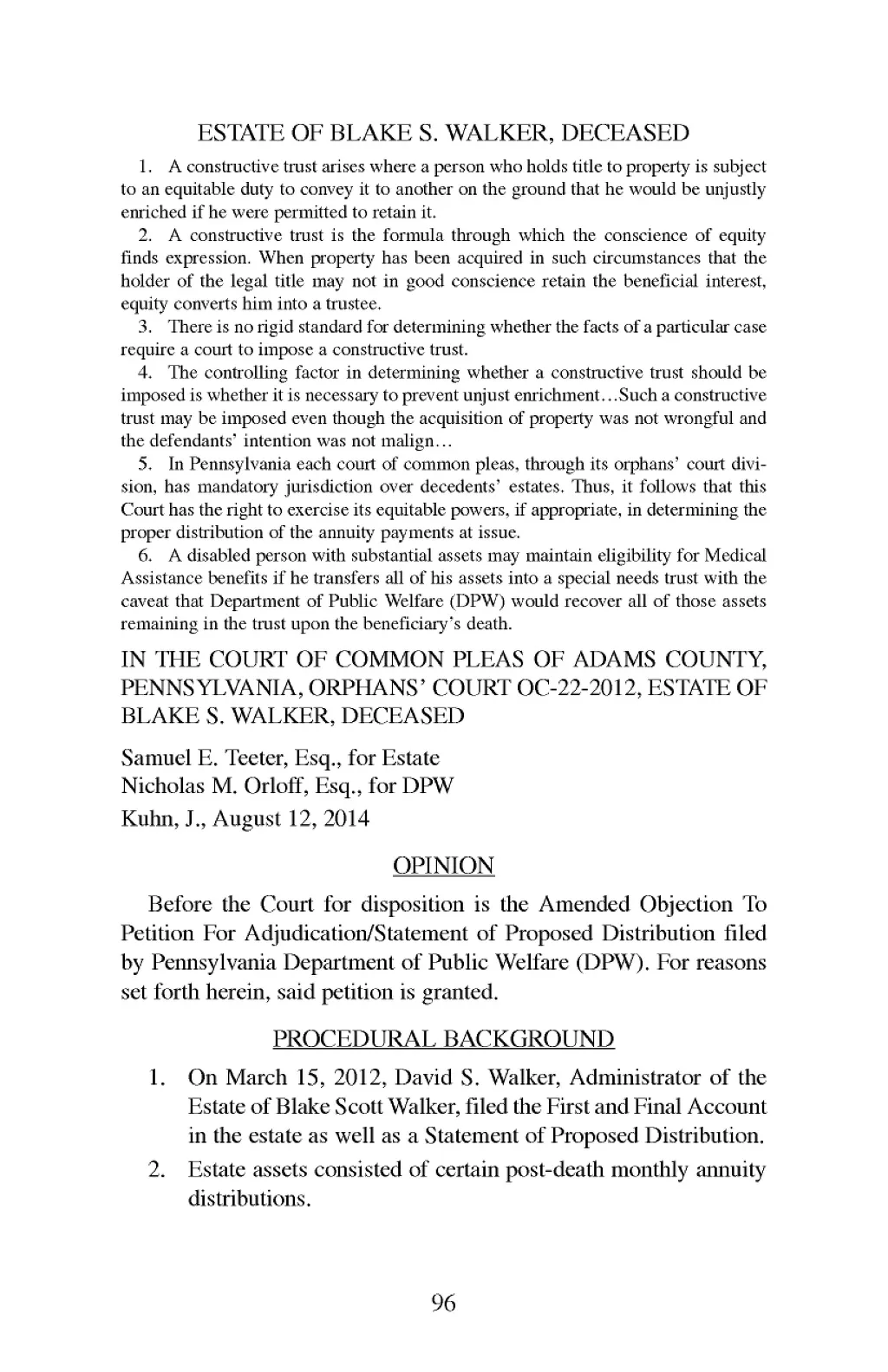 ESTATE OF BLAKE S. WALKER, DECEASED

1. A constructive trust arises where a person who holds title to property is subject to an equitable duty to convey it to another on the ground that he would be unjustly enriched if he were permitted to retain it.

2. A constructive trust is the formula through which the conscience of equity finds expression. When property has been acquired in such circumstances that the holder of the legal title may not in good conscience retain the beneficial interest, equity converts him into a trustee.

3. There is no rigid standard for determining whether the facts of a particular case require a court to impose a constructive trust.

4. The controlling factor in determining whether a constructive trust should be imposed is whether it is necessary to prevent unjust enrichment…Such a constructive trust may be imposed even though the acquisition of property was not wrongful and the defendants' intention was not malign…

5. In Pennsylvania each court of common pleas, through its orphans' court division, has mandatory jurisdiction over decedents' estates. Thus, it follows that this Court has the right to exercise its equitable powers, if appropriate, in determining the proper distribution of the annuity payments at issue.

6. A disabled person with substantial assets may maintain eligibility for Medical Assistance benefits if he transfers all of his assets into a special needs trust with the caveat that Department of Public Welfare (DPW) would recover all of those assets remaining in the trust upon the beneficiary's death.

IN THE COURT OF COMMON PLEAS OF ADAMS COUNTY, PENNSYLVANIA, ORPHANS' COURT OC-22-2012, ESTATE OF BLAKE S. WALKER, DECEASED

Samuel E. Teeter, Esq., for Estate
Nicholas M. Orloff, Esq., for DPW
Kuhn, J., August 12, 2014

OPINION

Before the Court for disposition is the Amended Objection To Petition For Adjudication/Statement of Proposed Distribution filed by Pennsylvania Department of Public Welfare (DPW). For reasons set forth herein, said petition is granted.

PROCEDURAL BACKGROUND

1. On March 15, 2012, David S. Walker, Administrator of the Estate of Blake Scott Walker, filed the First and Final Account in the estate as well as a Statement of Proposed Distribution.

2. Estate assets consisted of certain post-death monthly annuity distributions.

96